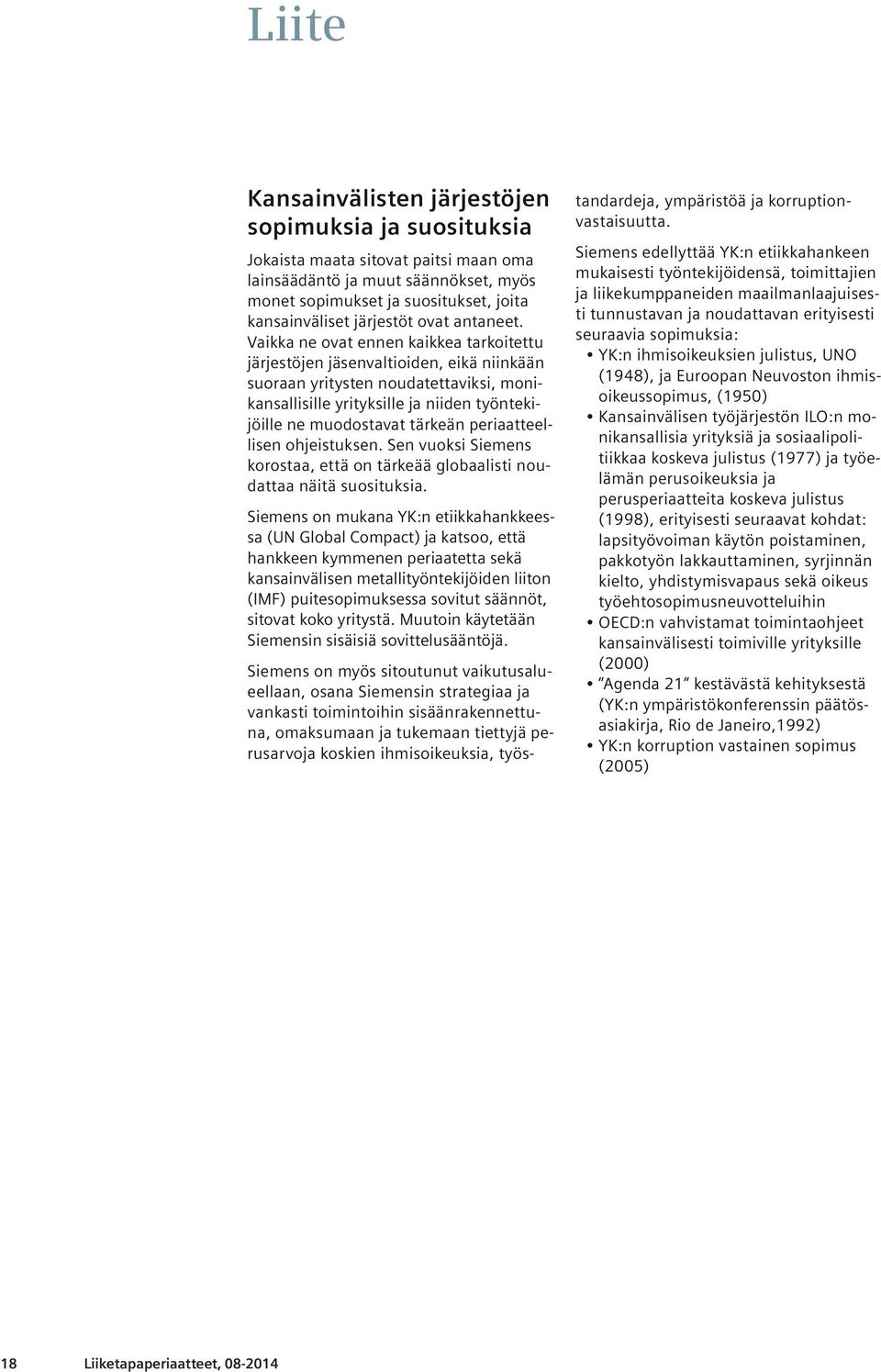 Liite

Kansainvälisten järjestöjen sopimuksia ja suosituksia

Jokaista maata sitovat paitsi maan oma lainsäädäntö ja muut säännökset, myös monet sopimukset ja suositukset, joita kansainväliset järjestöt ovat antaneet. Vaikka ne ovat ennen kaikkea tarkoitettu järjestöjen jäsenvaltioiden, eikä niinkään suoraan yritysten noudatettaviksi, monikansallisille yrityksille ja niiden työntekijöille ne muodostavat tärkeän periaatteellisen ohjeistuksen. Sen vuoksi Siemens korostaa, että on tärkeää globaalisti noudattaa näitä suosituksia.

Siemens on mukana YK:n etiikkahankkeessa (UN Global Compact) ja katsoo, että hankkeen kymmenen periaatetta sekä kansainvälisen metallityöntekijöiden liiton (IMF) puitesopimuksessa sovitut säännöt, sitovat koko yritystä. Muutoin käytetään Siemensin sisäisiä sovittelusääntöjä.

Siemens on myös sitoutunut vaikutusalueellaan, osana Siemensin strategiaa ja vankasti toimintoihin sisäänrakennettuna, omaksumaan ja tukemaan tiettyjä perusarvoja koskien ihmisoikeuksia, työstandardeja, ympäristöä ja korruptionvastaisuutta.

Siemens edellyttää YK:n etiikkahankeen mukaisesti työntekijöidensä, toimittajien ja liikekumppaneiden maailmanlaajuisesti tunnustavan ja noudattavan erityisesti seuraavia sopimuksia:
• YK:n ihmisoikeuksien julistus, UNO (1948), ja Euroopan Neuvoston ihmisoikeussopimus, (1950)
• Kansainvälisen työjärjestön ILO:n monikansallisia yrityksiä ja sosiaalipolitiikkaa koskeva julistus (1977) ja työelämän perusoikeuksia ja perusperiaatteita koskeva julistus (1998), erityisesti seuraavat kohdat: lapsityövoiman käytön poistaminen, pakkotyön lakkauttaminen, syrjinnän kielto, yhdistymisvapaus sekä oikeus työehtosopimusneuvotteluihin
• OECD:n vahvistamat toimintaohjeet kansainvälisesti toimiville yrityksille (2000)
• "Agenda 21" kestävästä kehityksestä (YK:n ympäristökonferenssin päätösasiakirja, Rio de Janeiro,1992)
• YK:n korruption vastainen sopimus (2005)

18 Liiketapaperiaatteet, 08-2014